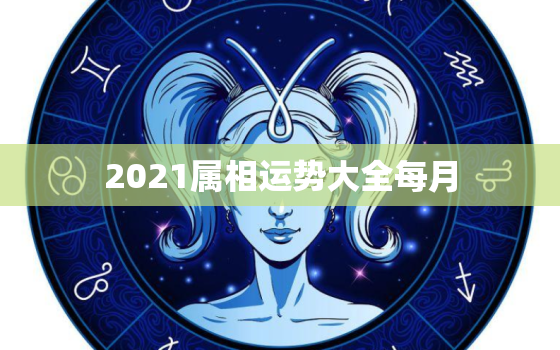 2021属相运势大全每月